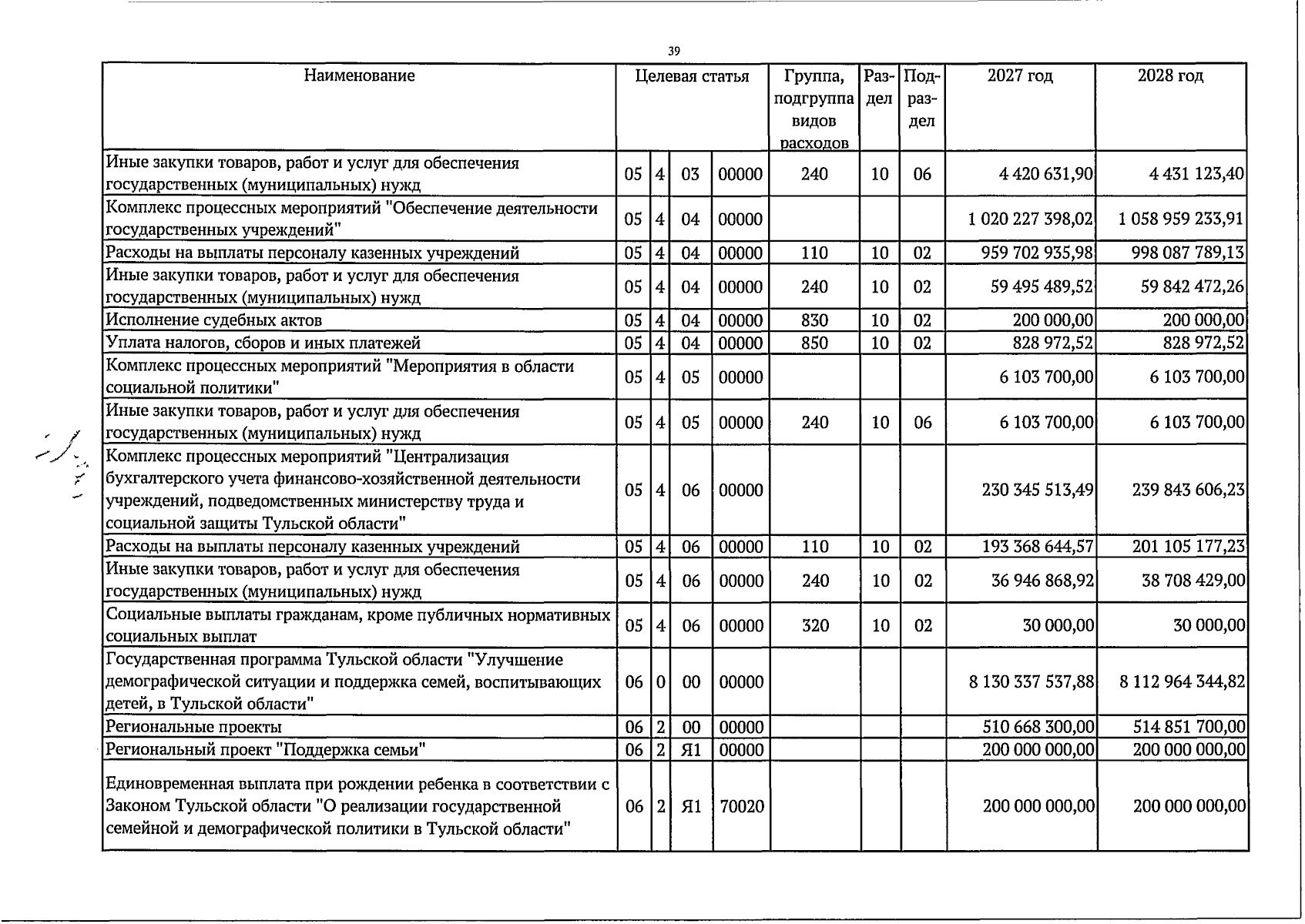 39

| Наименование | Целевая статья | | | | Группа, подгруппа видов расходов | Раздел | Подраздел | 2027 год | 2028 год |
|---|---|---|---|---|---|---|---|---|---|
| Иные закупки товаров, работ и услуг для обеспечения государственных (муниципальных) нужд | 05 | 4 | 03 | 00000 | 240 | 10 | 06 | 4 420 631,90 | 4 431 123,40 |
| Комплекс процессных мероприятий "Обеспечение деятельности государственных учреждений" | 05 | 4 | 04 | 00000 | | | | 1 020 227 398,02 | 1 058 959 233,91 |
| Расходы на выплаты персоналу казенных учреждений | 05 | 4 | 04 | 00000 | 110 | 10 | 02 | 959 702 935,98 | 998 087 789,13 |
| Иные закупки товаров, работ и услуг для обеспечения государственных (муниципальных) нужд | 05 | 4 | 04 | 00000 | 240 | 10 | 02 | 59 495 489,52 | 59 842 472,26 |
| Исполнение судебных актов | 05 | 4 | 04 | 00000 | 830 | 10 | 02 | 200 000,00 | 200 000,00 |
| Уплата налогов, сборов и иных платежей | 05 | 4 | 04 | 00000 | 850 | 10 | 02 | 828 972,52 | 828 972,52 |
| Комплекс процессных мероприятий "Мероприятия в области социальной политики" | 05 | 4 | 05 | 00000 | | | | 6 103 700,00 | 6 103 700,00 |
| Иные закупки товаров, работ и услуг для обеспечения государственных (муниципальных) нужд | 05 | 4 | 05 | 00000 | 240 | 10 | 06 | 6 103 700,00 | 6 103 700,00 |
| Комплекс процессных мероприятий "Централизация бухгалтерского учета финансово-хозяйственной деятельности учреждений, подведомственных министерству труда и социальной защиты Тульской области" | 05 | 4 | 06 | 00000 | | | | 230 345 513,49 | 239 843 606,23 |
| Расходы на выплаты персоналу казенных учреждений | 05 | 4 | 06 | 00000 | 110 | 10 | 02 | 193 368 644,57 | 201 105 177,23 |
| Иные закупки товаров, работ и услуг для обеспечения государственных (муниципальных) нужд | 05 | 4 | 06 | 00000 | 240 | 10 | 02 | 36 946 868,92 | 38 708 429,00 |
| Социальные выплаты гражданам, кроме публичных нормативных социальных выплат | 05 | 4 | 06 | 00000 | 320 | 10 | 02 | 30 000,00 | 30 000,00 |
| Государственная программа Тульской области "Улучшение демографической ситуации и поддержка семей, воспитывающих детей, в Тульской области" | 06 | 0 | 00 | 00000 | | | | 8 130 337 537,88 | 8 112 964 344,82 |
| Региональные проекты | 06 | 2 | 00 | 00000 | | | | 510 668 300,00 | 514 851 700,00 |
| Региональный проект "Поддержка семьи" | 06 | 2 | Я1 | 00000 | | | | 200 000 000,00 | 200 000 000,00 |
| Единовременная выплата при рождении ребенка в соответствии с Законом Тульской области "О реализации государственной семейной и демографической политики в Тульской области" | 06 | 2 | Я1 | 70020 | | | | 200 000 000,00 | 200 000 000,00 |